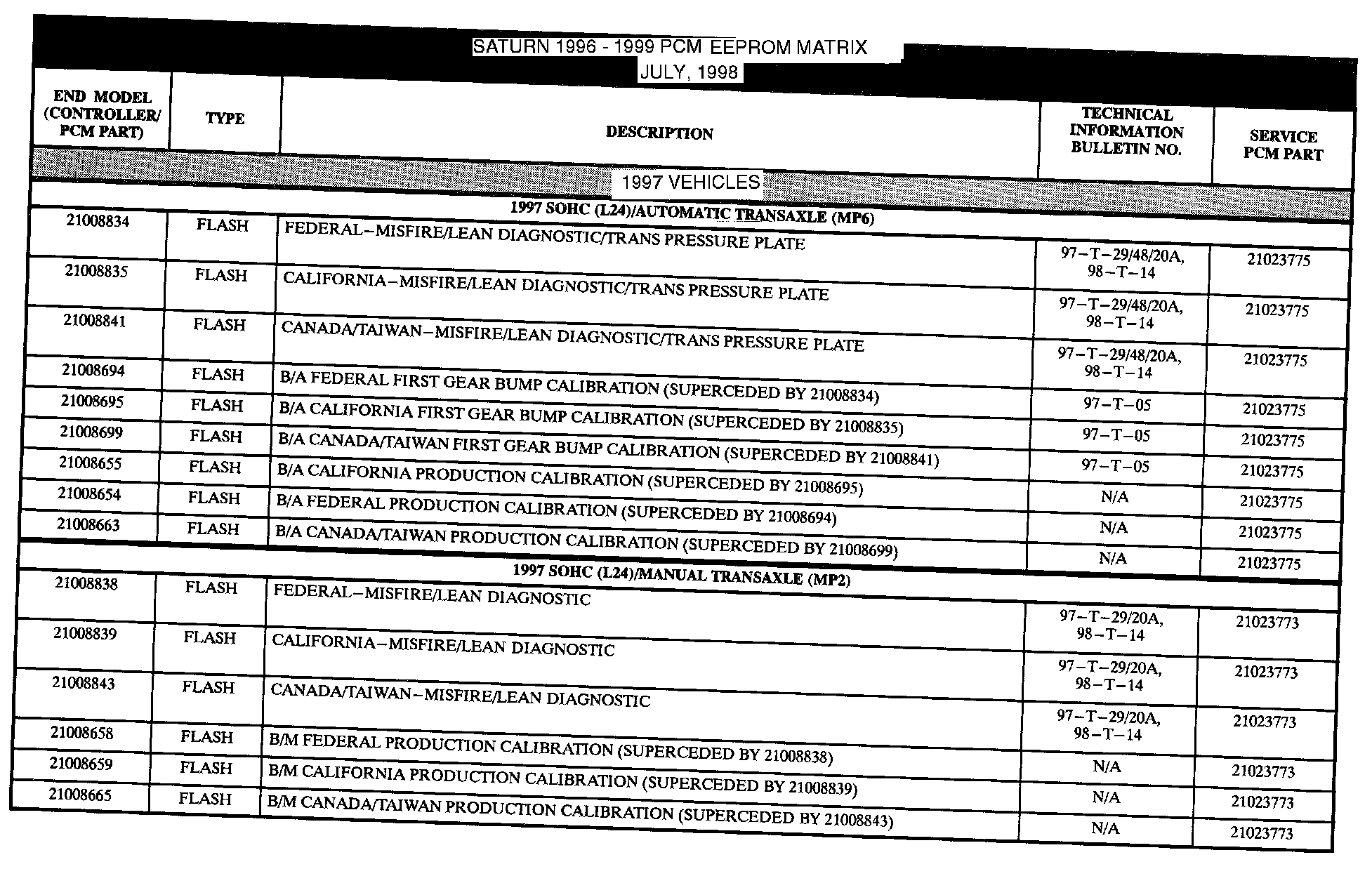 SATURN 1996 - 1999 PCM EEPROM MATRIX
JULY, 1998

| END MODEL (CONTROLLER/ PCM PART) | TYPE | DESCRIPTION | TECHNICAL INFORMATION BULLETIN NO. | SERVICE PCM PART |
|---|---|---|---|---|
| 1997 VEHICLES | | | | |
| 1997 SOHC (L24)/AUTOMATIC TRANSAXLE (MP6) | | | | |
| 21008834 | FLASH | FEDERAL–MISFIRE/LEAN DIAGNOSTIC/TRANS PRESSURE PLATE | 97–T–29/48/20A, 98–T–14 | 21023775 |
| 21008835 | FLASH | CALIFORNIA–MISFIRE/LEAN DIAGNOSTIC/TRANS PRESSURE PLATE | 97–T–29/48/20A, 98–T–14 | 21023775 |
| 21008841 | FLASH | CANADA/TAIWAN–MISFIRE/LEAN DIAGNOSTIC/TRANS PRESSURE PLATE | 97–T–29/48/20A, 98–T–14 | 21023775 |
| 21008694 | FLASH | B/A FEDERAL FIRST GEAR BUMP CALIBRATION (SUPERCEDED BY 21008834) | 97–T–05 | 21023775 |
| 21008695 | FLASH | B/A CALIFORNIA FIRST GEAR BUMP CALIBRATION (SUPERCEDED BY 21008835) | 97–T–05 | 21023775 |
| 21008699 | FLASH | B/A CANADA/TAIWAN FIRST GEAR BUMP CALIBRATION (SUPERCEDED BY 21008841) | 97–T–05 | 21023775 |
| 21008655 | FLASH | B/A CALIFORNIA PRODUCTION CALIBRATION (SUPERCEDED BY 21008695) | N/A | 21023775 |
| 21008654 | FLASH | B/A FEDERAL PRODUCTION CALIBRATION (SUPERCEDED BY 21008694) | N/A | 21023775 |
| 21008663 | FLASH | B/A CANADA/TAIWAN PRODUCTION CALIBRATION (SUPERCEDED BY 21008699) | N/A | 21023775 |
| 1997 SOHC (L24)/MANUAL TRANSAXLE (MP2) | | | | |
| 21008838 | FLASH | FEDERAL–MISFIRE/LEAN DIAGNOSTIC | 97–T–29/20A, 98–T–14 | 21023773 |
| 21008839 | FLASH | CALIFORNIA–MISFIRE/LEAN DIAGNOSTIC | 97–T–29/20A, 98–T–14 | 21023773 |
| 21008843 | FLASH | CANADA/TAIWAN–MISFIRE/LEAN DIAGNOSTIC | 97–T–29/20A, 98–T–14 | 21023773 |
| 21008658 | FLASH | B/M FEDERAL PRODUCTION CALIBRATION (SUPERCEDED BY 21008838) | N/A | 21023773 |
| 21008659 | FLASH | B/M CALIFORNIA PRODUCTION CALIBRATION (SUPERCEDED BY 21008839) | N/A | 21023773 |
| 21008665 | FLASH | B/M CANADA/TAIWAN PRODUCTION CALIBRATION (SUPERCEDED BY 21008843) | N/A | 21023773 |